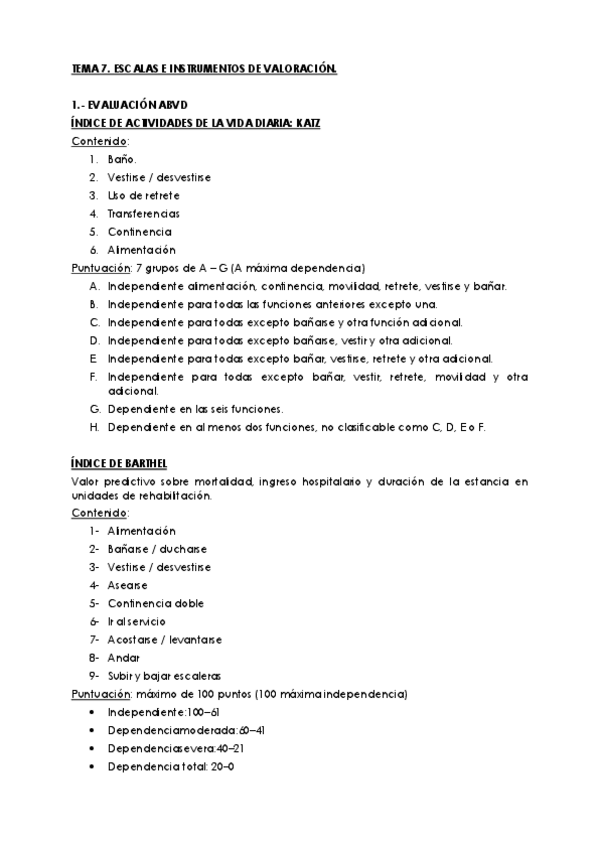 TEMA 7. ESCALAS E INSTRUMENTOS DE VALORACIÓN.

1.- EVALUACIÓN ABVD
ÍNDICE DE ACTIVIDADES DE LA VIDA DIARIA: KATZ
Contenido:
1. Baño.
2. Vestirse / desvestirse
3. Uso de retrete
4. Transferencias
5. Continencia
6. Alimentación
Puntuación: 7 grupos de A – G (A máxima dependencia)
A. Independiente alimentación, continencia, movilidad, retrete, vestirse y bañar.
B. Independiente para todas las funciones anteriores excepto una.
C. Independiente para todas excepto bañarse y otra función adicional.
D. Independiente para todas excepto bañarse, vestir y otra adicional.
E. Independiente para todas excepto bañar, vestirse, retrete y otra adicional.
F. Independiente para todas excepto bañar, vestir, retrete, movilidad y otra adicional.
G. Dependiente en las seis funciones.
H. Dependiente en al menos dos funciones, no clasificable como C, D, E o F.

ÍNDICE DE BARTHEL
Valor predictivo sobre mortalidad, ingreso hospitalario y duración de la estancia en unidades de rehabilitación.
Contenido:
1- Alimentación
2- Bañarse / ducharse
3- Vestirse / desvestirse
4- Asearse
5- Continencia doble
6- Ir al servicio
7- Acostarse / levantarse
8- Andar
9- Subir y bajar escaleras
Puntuación: máximo de 100 puntos (100 máxima independencia)
• Independiente:100–61
• Dependencia moderada:60–41
• Dependencia severa:40–21
• Dependencia total: 20–0